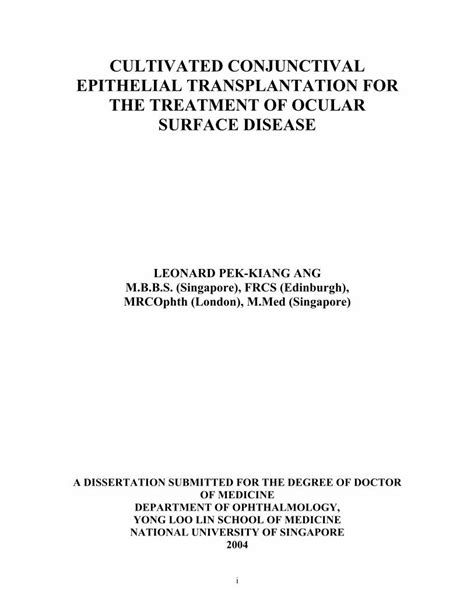 CULTIVATED CONJUNCTIVAL EPITHELIAL TRANSPLANTATION FOR THE TREATMENT OF OCULAR SURFACE DISEASE

LEONARD PEK-KIANG ANG
M.B.B.S. (Singapore), FRCS (Edinburgh), MRCOphth (London), M.Med (Singapore)

A DISSERTATION SUBMITTED FOR THE DEGREE OF DOCTOR OF MEDICINE
DEPARTMENT OF OPHTHALMOLOGY,
YONG LOO LIN SCHOOL OF MEDICINE
NATIONAL UNIVERSITY OF SINGAPORE
2004

i